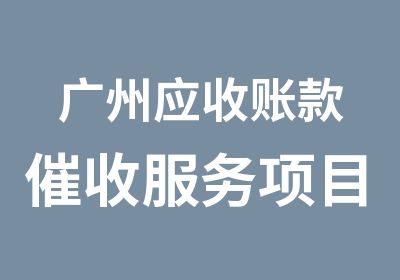 广州应收账款
催收服务项目